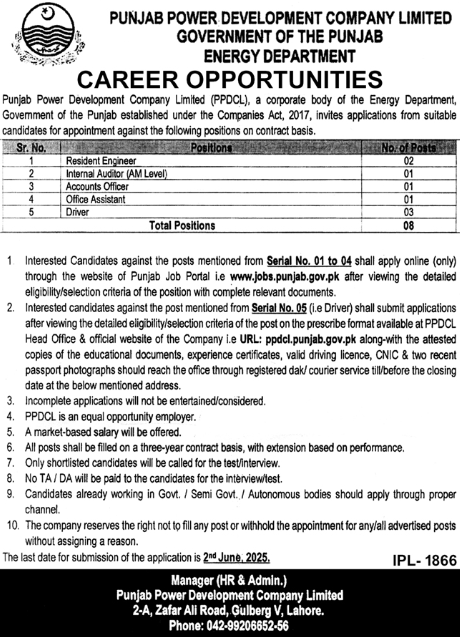 PUNJAB POWER DEVELOPMENT COMPANY LIMITED
GOVERNMENT OF THE PUNJAB
ENERGY DEPARTMENT

CAREER OPPORTUNITIES

Punjab Power Development Company Limited (PPDCL), a corporate body of the Energy Department, Government of the Punjab established under the Companies Act, 2017, invites applications from suitable candidates for appointment against the following positions on contract basis.

| Sr. No. | Positions | No. of Posts |
|---|---|---|
| 1 | Resident Engineer | 02 |
| 2 | Internal Auditor (AM Level) | 01 |
| 3 | Accounts Officer | 01 |
| 4 | Office Assistant | 01 |
| 5 | Driver | 03 |
| | Total Positions | 08 |

1. Interested Candidates against the posts mentioned from Serial No. 01 to 04 shall apply online (only) through the website of Punjab Job Portal i.e www.jobs.punjab.gov.pk after viewing the detailed eligibility/selection criteria of the position with complete relevant documents.
2. Interested candidates against the post mentioned from Serial No. 05 (i.e Driver) shall submit applications after viewing the detailed eligibility/selection criteria of the post on the prescribe format available at PPDCL Head Office & official website of the Company i.e URL: ppdcl.punjab.gov.pk along-with the attested copies of the educational documents, experience certificates, valid driving licence, CNIC & two recent passport photographs should reach the office through registered dak/ courier service till/before the closing date at the below mentioned address.
3. Incomplete applications will not be entertained/considered.
4. PPDCL is an equal opportunity employer.
5. A market-based salary will be offered.
6. All posts shall be filled on a three-year contract basis, with extension based on performance.
7. Only shortlisted candidates will be called for the test/interview.
8. No TA / DA will be paid to the candidates for the interview/test.
9. Candidates already working in Govt. / Semi Govt. / Autonomous bodies should apply through proper channel.
10. The company reserves the right not to fill any post or withhold the appointment for any/all advertised posts without assigning a reason.

The last date for submission of the application is 2nd June, 2025.

IPL- 1866

Manager (HR & Admin.)
Punjab Power Development Company Limited
2-A, Zafar Ali Road, Gulberg V, Lahore.
Phone: 042-99206652-56